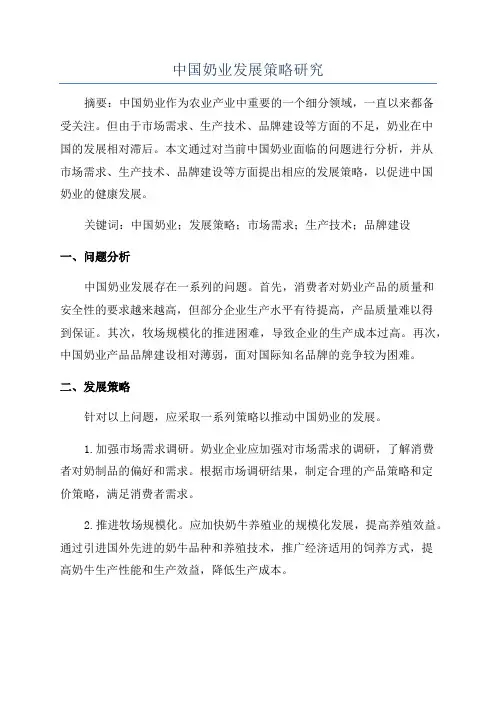 中国奶业发展策略研究

摘要：中国奶业作为农业产业中重要的一个细分领域，一直以来都备受关注。但由于市场需求、生产技术、品牌建设等方面的不足，奶业在中国的发展相对滞后。本文通过对当前中国奶业面临的问题进行分析，并从市场需求、生产技术、品牌建设等方面提出相应的发展策略，以促进中国奶业的健康发展。

关键词：中国奶业；发展策略；市场需求；生产技术；品牌建设

一、问题分析

中国奶业发展存在一系列的问题。首先，消费者对奶业产品的质量和安全性的要求越来越高，但部分企业生产水平有待提高，产品质量难以得到保证。其次，牧场规模化的推进困难，导致企业的生产成本过高。再次，中国奶业产品品牌建设相对薄弱，面对国际知名品牌的竞争较为困难。

二、发展策略

针对以上问题，应采取一系列策略以推动中国奶业的发展。

1. 加强市场需求调研。奶业企业应加强对市场需求的调研，了解消费者对奶制品的偏好和需求。根据市场调研结果，制定合理的产品策略和定价策略，满足消费者需求。

2. 推进牧场规模化。应加快奶牛养殖业的规模化发展，提高养殖效益。通过引进国外先进的奶牛品种和养殖技术，推广经济适用的饲养方式，提高奶牛生产性能和生产效益，降低生产成本。